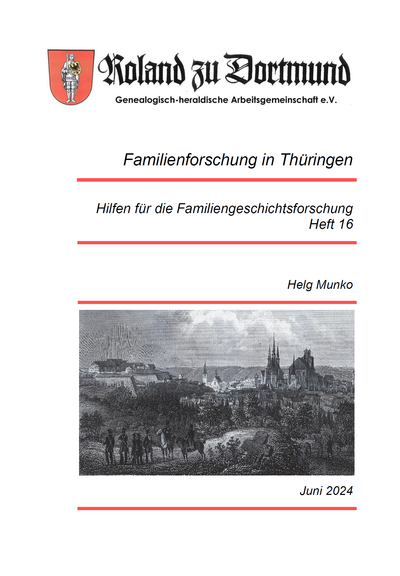 Roland zu Dortmund
Genealogisch-heraldische Arbeitsgemeinschaft e.V.

Familienforschung in Thüringen

Hilfen für die Familiengeschichtsforschung
Heft 16

Helg Munko

Juni 2024